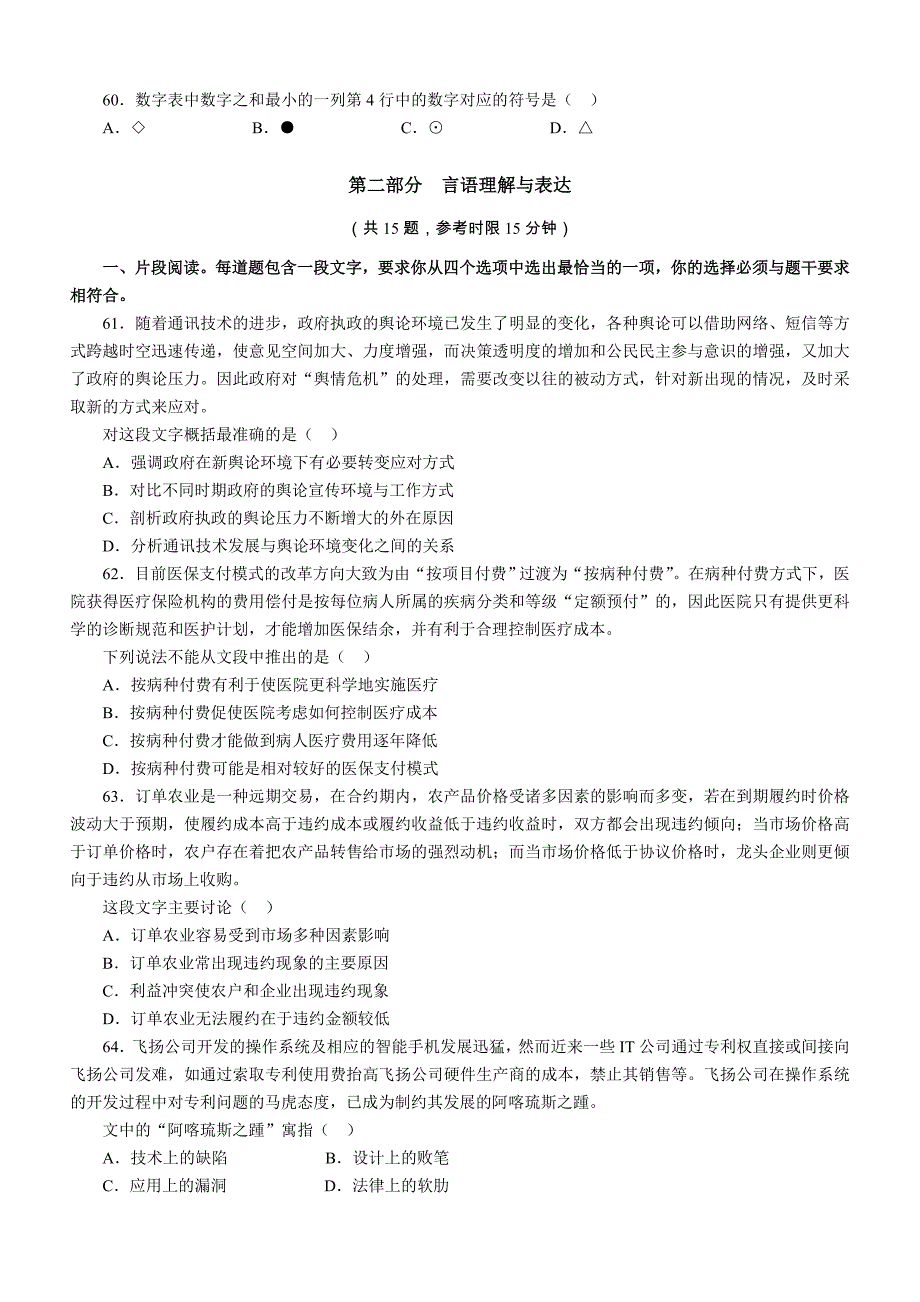 60．数字表中数字之和最小的一列第 4 行中的数字对应的符号是（　）
A．◇　　B．●　　C．⊙　　D．△

第二部分　言语理解与表达

（共 15 题，参考时限 15 分钟）

一、片段阅读。每道题包含一段文字，要求你从四个选项中选出最恰当的一项，你的选择必须与题干要求相符合。

61．随着通讯技术的进步，政府执政的舆论环境已发生了明显的变化，各种舆论可以借助网络、短信等方式跨越时空迅速传递，使意见空间加大、力度增强，而决策透明度的增加和公民民主参与意识的增强，又加大了政府的舆论压力。因此政府对“舆情危机”的处理，需要改变以往的被动方式，针对新出现的情况，及时采取新的方式来应对。

对这段文字概括最准确的是（　）
A．强调政府在新舆论环境下有必要转变应对方式
B．对比不同时期政府的舆论宣传环境与工作方式
C．剖析政府执政的舆论压力不断增大的外在原因
D．分析通讯技术发展与舆论环境变化之间的关系

62．目前医保支付模式的改革方向大致为由“按项目付费”过渡为“按病种付费”。在病种付费方式下，医院获得医疗保险机构的费用偿付是按每位病人所属的疾病分类和等级“定额预付”的，因此医院只有提供更科学的诊断规范和医护计划，才能增加医保结余，并有利于合理控制医疗成本。

下列说法不能从文段中推出的是（　）
A．按病种付费有利于使医院更科学地实施医疗
B．按病种付费促使医院考虑如何控制医疗成本
C．按病种付费才能做到病人医疗费用逐年降低
D．按病种付费可能是相对较好的医保支付模式

63．订单农业是一种远期交易，在合约期内，农产品价格受诸多因素的影响而多变，若在到期履约时价格波动大于预期，使履约成本高于违约成本或履约收益低于违约收益时，双方都会出现违约倾向；当市场价格高于订单价格时，农户存在着把农产品转售给市场的强烈动机；而当市场价格低于协议价格时，龙头企业则更倾向于违约从市场上收购。

这段文字主要讨论（　）
A．订单农业容易受到市场多种因素影响
B．订单农业常出现违约现象的主要原因
C．利益冲突使农户和企业出现违约现象
D．订单农业无法履约在于违约金额较低

64．飞扬公司开发的操作系统及相应的智能手机发展迅猛，然而近来一些 IT 公司通过专利权直接或间接向飞扬公司发难，如通过索取专利使用费抬高飞扬公司硬件生产商的成本，禁止其销售等。飞扬公司在操作系统的开发过程中对专利问题的马虎态度，已成为制约其发展的阿喀琉斯之踵。

文中的“阿喀琉斯之踵”寓指（　）
A．技术上的缺陷　　B．设计上的败笔
C．应用上的漏洞　　D．法律上的软肋